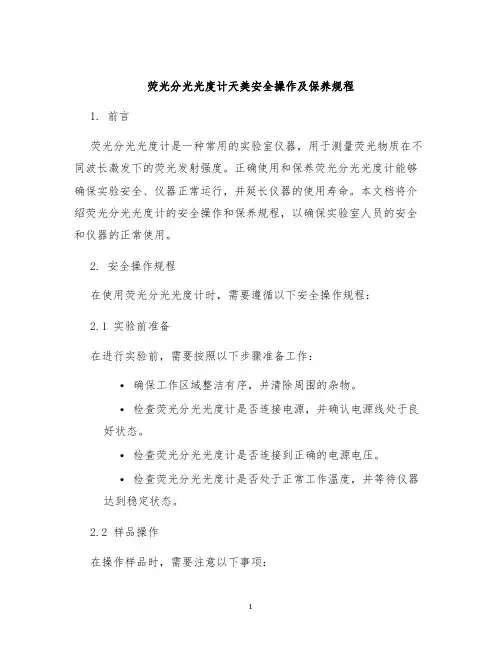 荧光分光光度计天美安全操作及保养规程

1. 前言

荧光分光光度计是一种常用的实验室仪器，用于测量荧光物质在不同波长激发下的荧光发射强度。正确使用和保养荧光分光光度计能够确保实验安全、仪器正常运行，并延长仪器的使用寿命。本文档将介绍荧光分光光度计的安全操作和保养规程，以确保实验室人员的安全和仪器的正常使用。

2. 安全操作规程

在使用荧光分光光度计时，需要遵循以下安全操作规程：

2.1 实验前准备

在进行实验前，需要按照以下步骤准备工作：

• 确保工作区域整洁有序，并清除周围的杂物。

• 检查荧光分光光度计是否连接电源，并确认电源线处于良好状态。

• 检查荧光分光光度计是否连接到正确的电源电压。

• 检查荧光分光光度计是否处于正常工作温度，并等待仪器达到稳定状态。

2.2 样品操作

在操作样品时，需要注意以下事项：

1